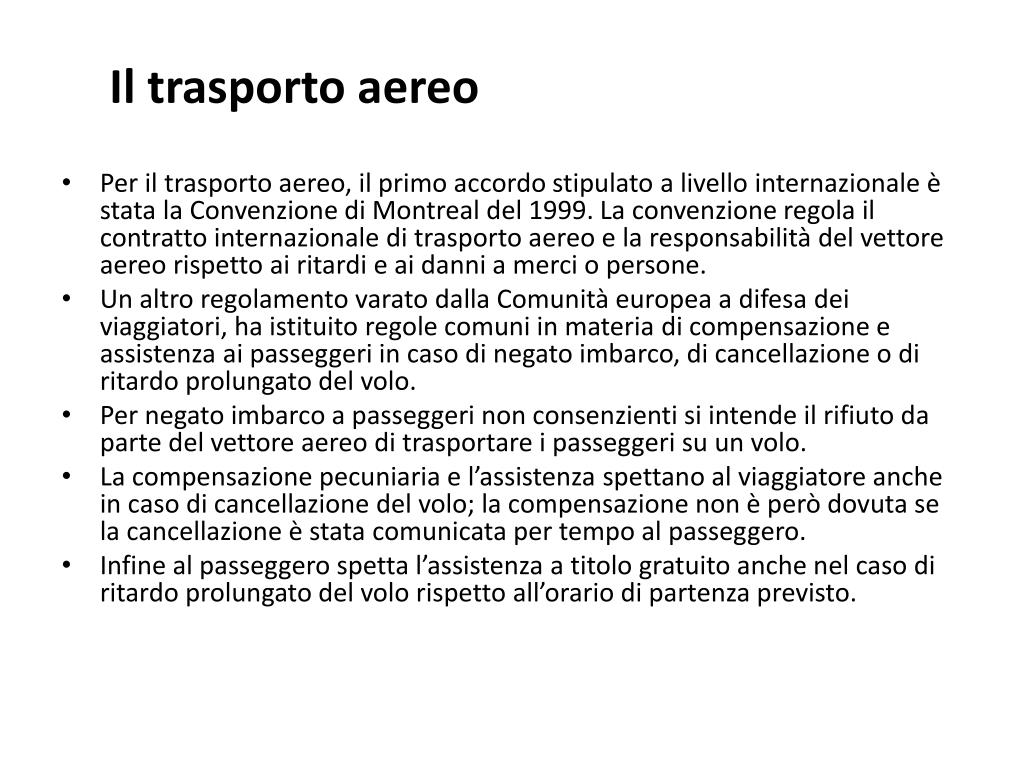 Il trasporto aereo

• Per il trasporto aereo, il primo accordo stipulato a livello internazionale è stata la Convenzione di Montreal del 1999. La convenzione regola il contratto internazionale di trasporto aereo e la responsabilità del vettore aereo rispetto ai ritardi e ai danni a merci o persone.
• Un altro regolamento varato dalla Comunità europea a difesa dei viaggiatori, ha istituito regole comuni in materia di compensazione e assistenza ai passeggeri in caso di negato imbarco, di cancellazione o di ritardo prolungato del volo.
• Per negato imbarco a passeggeri non consenzienti si intende il rifiuto da parte del vettore aereo di trasportare i passeggeri su un volo.
• La compensazione pecuniaria e l’assistenza spettano al viaggiatore anche in caso di cancellazione del volo; la compensazione non è però dovuta se la cancellazione è stata comunicata per tempo al passeggero.
• Infine al passeggero spetta l’assistenza a titolo gratuito anche nel caso di ritardo prolungato del volo rispetto all’orario di partenza previsto.